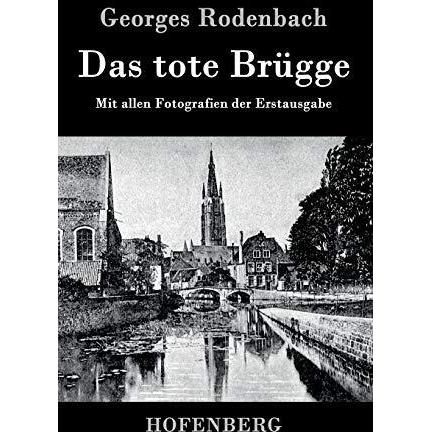 Georges Rodenbach

Das tote Brügge

Mit allen Fotografien der Erstausgabe

HOFENBERG